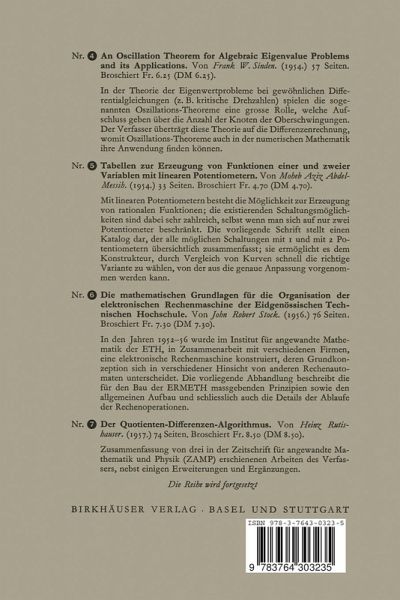 Nr. 4 An Oscillation Theorem for Algebraic Eigenvalue Problems and its Applications. Von Frank W. Sinden. (1954.) 57 Seiten. Broschiert Fr. 6.25 (DM 6.25).

In der Theorie der Eigenwertprobleme bei gewöhnlichen Differentialgleichungen (z. B. kritische Drehzahlen) spielen die sogenannten Oszillations-Theoreme eine grosse Rolle, welche Aufschluss geben über die Anzahl der Knoten der Oberschwingungen. Der Verfasser überträgt diese Theorie auf die Differenzenrechnung, womit Oszillations-Theoreme auch in der numerischen Mathematik ihre Anwendung finden können.

Nr. 5 Tabellen zur Erzeugung von Funktionen einer und zweier Variablen mit linearen Potentiometern. Von Moheb Aziz Abdel-Messih. (1954.) 33 Seiten. Broschiert Fr. 4.70 (DM 4.70).

Mit linearen Potentiometern besteht die Möglichkeit zur Erzeugung von rationalen Funktionen; die existierenden Schaltungsmöglichkeiten sind dabei sehr zahlreich, selbst wenn man sich auf nur zwei Potentiometer beschränkt. Die vorliegende Schrift stellt einen Katalog dar, der alle möglichen Schaltungen mit 1 und mit 2 Potentiometern übersichtlich zusammenfasst; sie ermöglicht es dem Konstrukteur, durch Vergleich von Kurven schnell die richtige Variante zu wählen, von der aus die genaue Anpassung vorgenommen werden kann.

Nr. 6 Die mathematischen Grundlagen für die Organisation der elektronischen Rechenmaschine der Eidgenössischen Technischen Hochschule. Von John Robert Stock. (1956.) 76 Seiten. Broschiert Fr. 7.30 (DM 7.30).

In den Jahren 1952–56 wurde im Institut für angewandte Mathematik der ETH, in Zusammenarbeit mit verschiedenen Firmen, eine elektronische Rechenmaschine konstruiert, deren Grundkonzeption sich in verschiedener Hinsicht von anderen Rechenautomaten unterscheidet. Die vorliegende Abhandlung beschreibt die für den Bau der ERMETH massgebenden Prinzipien sowie den allgemeinen Aufbau und schliesslich auch die Details der Ablaufe der Rechenoperationen.

Nr. 7 Der Quotienten-Differenzen-Algorithmus. Von Heinz Rutishauser. (1957.) 74 Seiten. Broschiert Fr. 8.50 (DM 8.50).

Zusammenfassung von drei in der Zeitschrift für angewandte Mathematik und Physik (ZAMP) erschienenen Arbeiten des Verfassers, nebst einigen Erweiterungen und Ergänzungen.

Die Reihe wird fortgesetzt

BIRKHÄUSER VERLAG · BASEL UND STUTTGART

ISBN 978-3-7643-0323-5

9 783764 303235